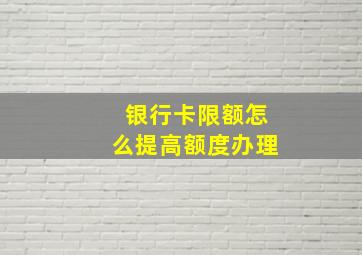 银行卡限额怎么提高额度办理